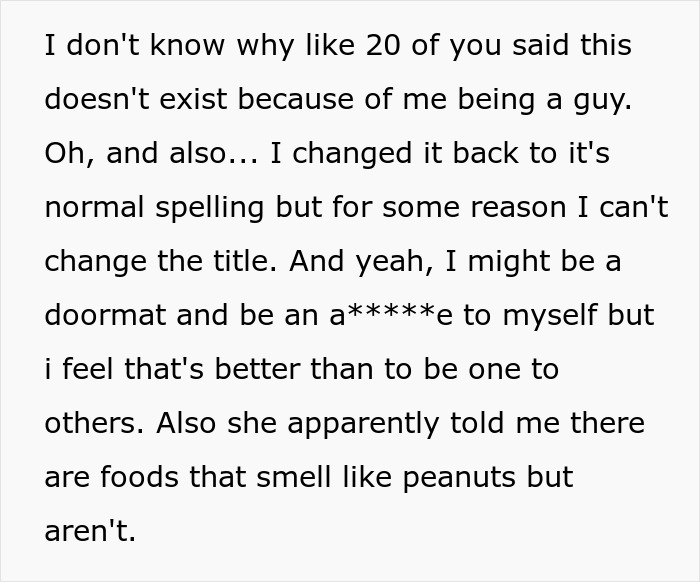 I don't know why like 20 of you said this doesn't exist because of me being a guy. Oh, and also... I changed it back to it's normal spelling but for some reason I can't change the title. And yeah, I might be a doormat and be an a*****e to myself but i feel that's better than to be one to others. Also she apparently told me there are foods that smell like peanuts but aren't.